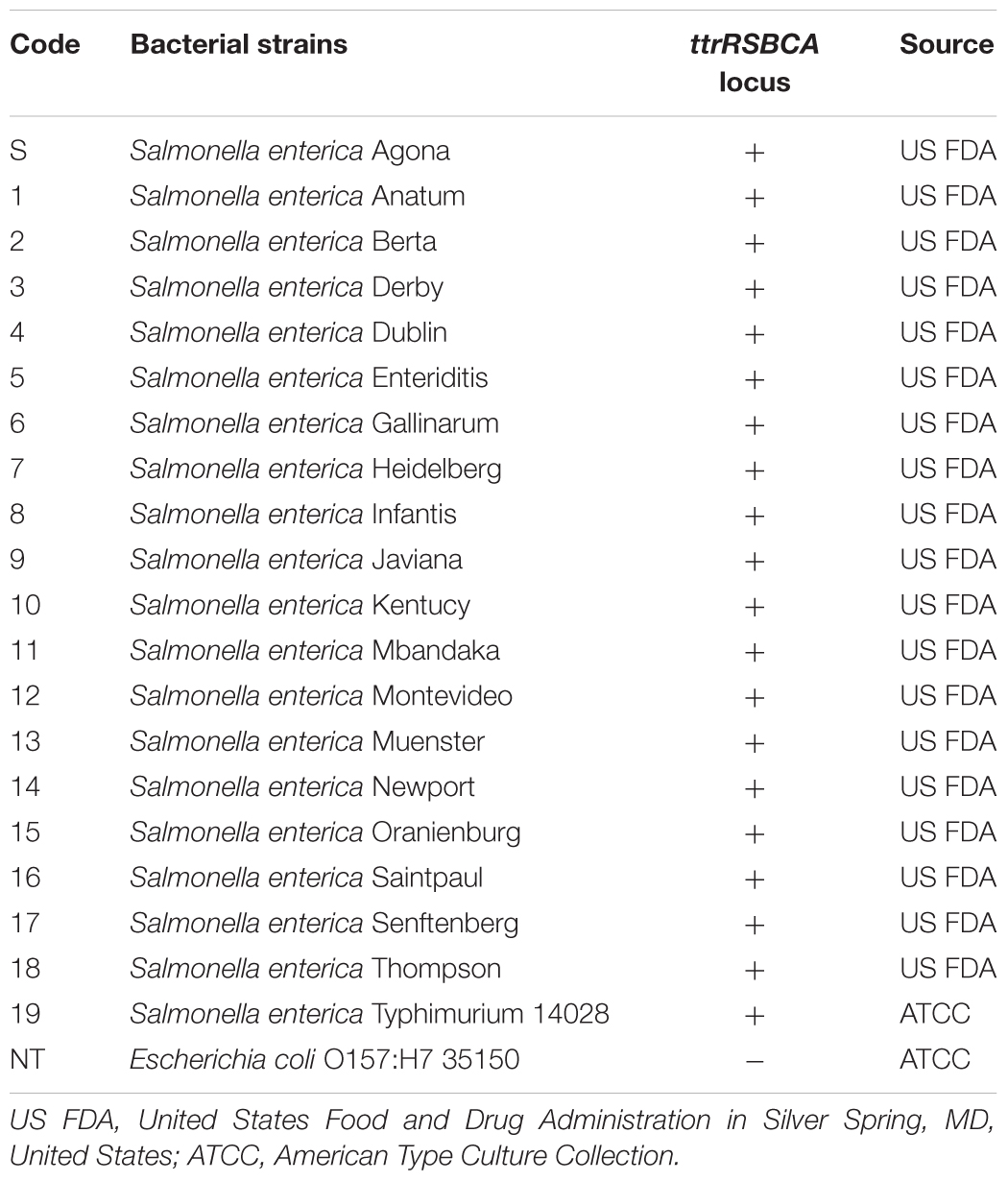 | Code | Bacterial strains | ttrRSBCA locus | Source |
|---|---|---|---|
| S | Salmonella enterica Agona | + | US FDA |
| 1 | Salmonella enterica Anatum | + | US FDA |
| 2 | Salmonella enterica Berta | + | US FDA |
| 3 | Salmonella enterica Derby | + | US FDA |
| 4 | Salmonella enterica Dublin | + | US FDA |
| 5 | Salmonella enterica Enteriditis | + | US FDA |
| 6 | Salmonella enterica Gallinarum | + | US FDA |
| 7 | Salmonella enterica Heidelberg | + | US FDA |
| 8 | Salmonella enterica Infantis | + | US FDA |
| 9 | Salmonella enterica Javiana | + | US FDA |
| 10 | Salmonella enterica Kentucy | + | US FDA |
| 11 | Salmonella enterica Mbandaka | + | US FDA |
| 12 | Salmonella enterica Montevideo | + | US FDA |
| 13 | Salmonella enterica Muenster | + | US FDA |
| 14 | Salmonella enterica Newport | + | US FDA |
| 15 | Salmonella enterica Oranienburg | + | US FDA |
| 16 | Salmonella enterica Saintpaul | + | US FDA |
| 17 | Salmonella enterica Senftenberg | + | US FDA |
| 18 | Salmonella enterica Thompson | + | US FDA |
| 19 | Salmonella enterica Typhimurium 14028 | + | ATCC |
| NT | Escherichia coli O157:H7 35150 | − | ATCC |

US FDA, United States Food and Drug Administration in Silver Spring, MD, United States; ATCC, American Type Culture Collection.